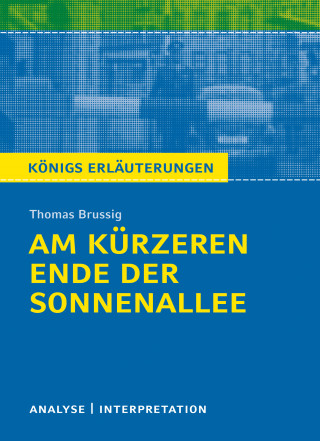 KÖNIGS ERLÄUTERUNGEN

Thomas Brussig

AM KÜRZEREN ENDE DER SONNENALLEE

ANALYSE | INTERPRETATION